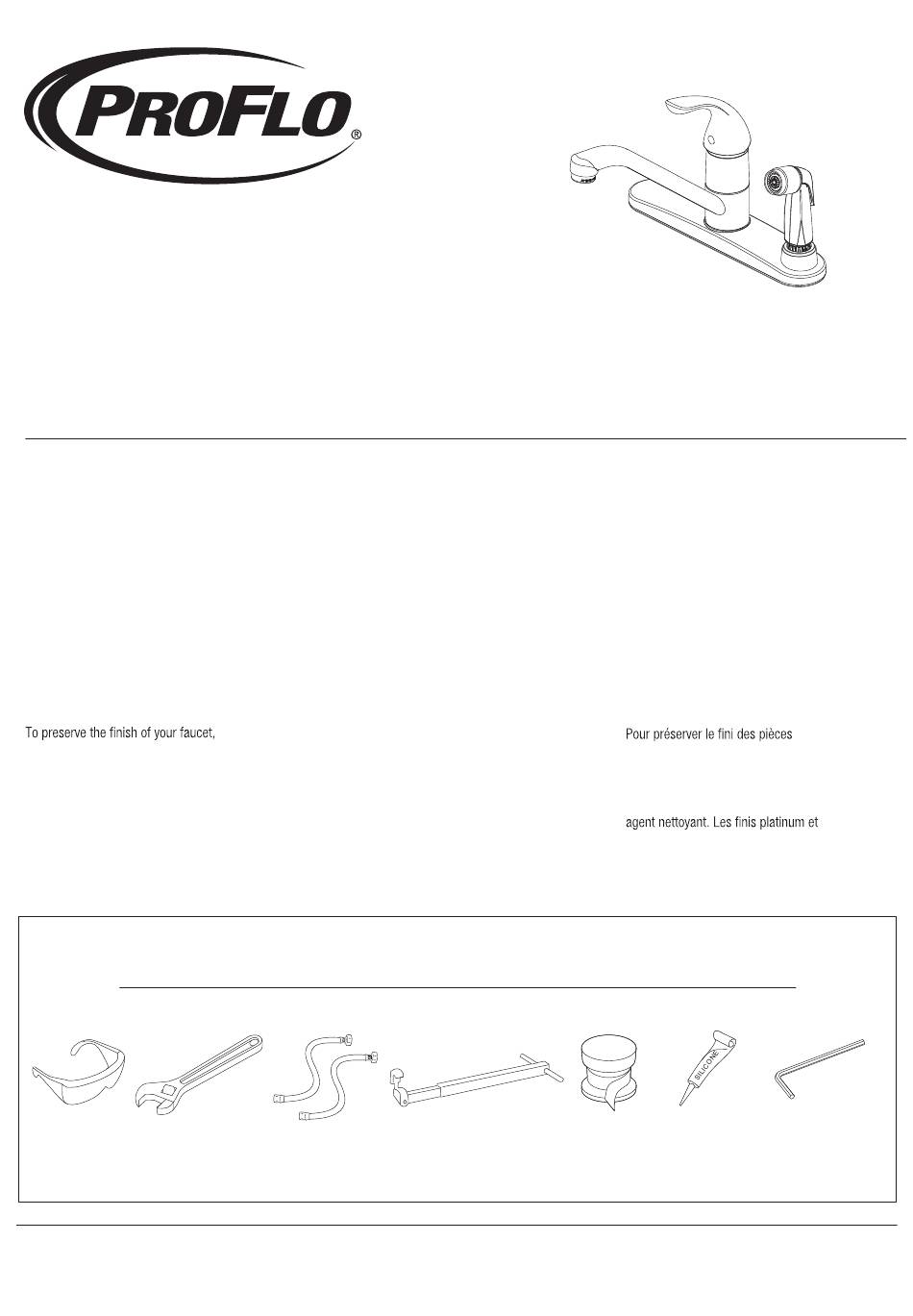 PROFLO®

To preserve the finish of your faucet,

Pour préserver le fini des pièces

agent nettoyant. Les finis platinum et

SILICONE